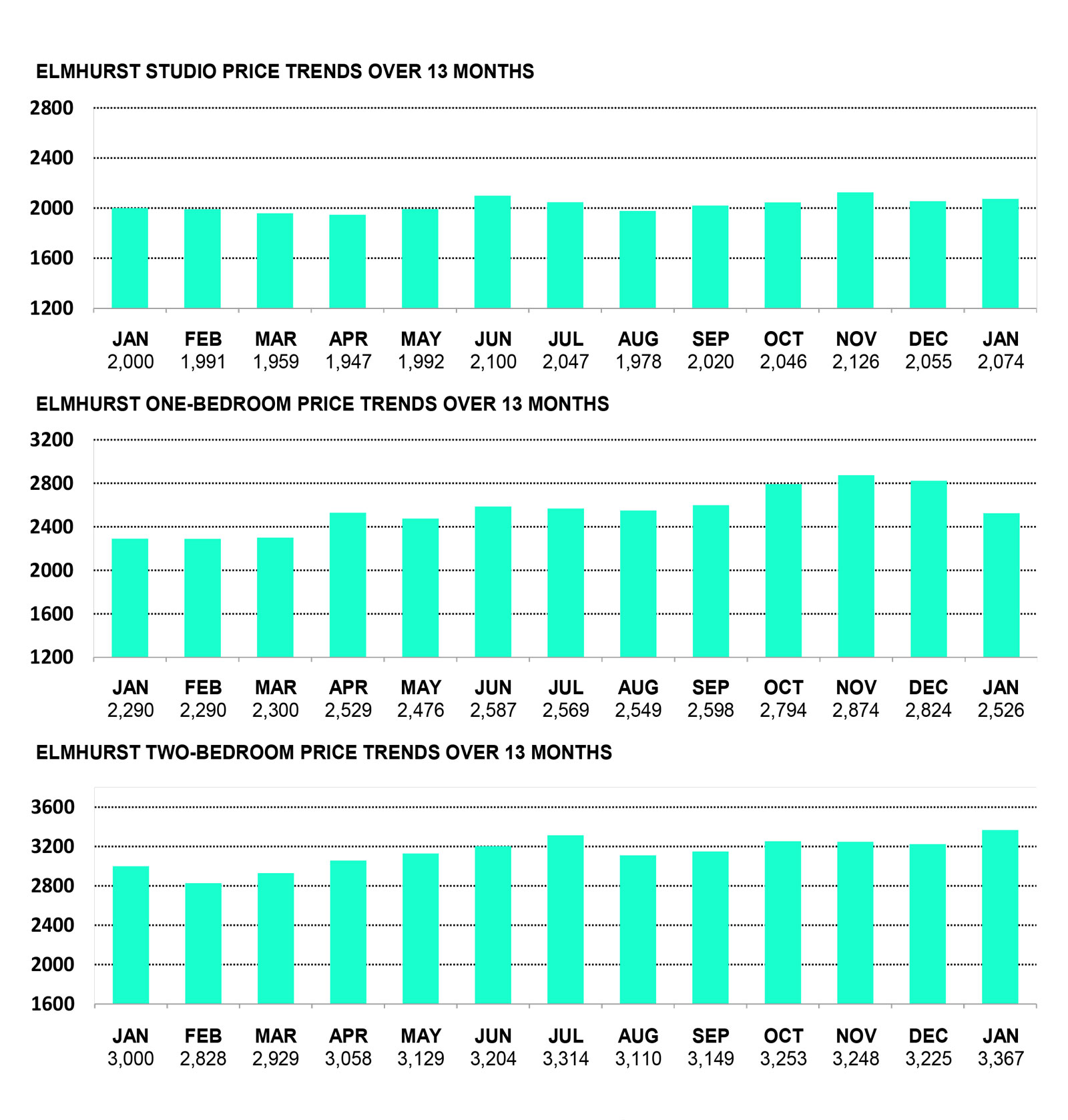 ELMHURST STUDIO PRICE TRENDS OVER 13 MONTHS

2800
2400
2000
1600
1200

| JAN | FEB | MAR | APR | MAY | JUN | JUL | AUG | SEP | OCT | NOV | DEC | JAN |
|---|---|---|---|---|---|---|---|---|---|---|---|---|
| 2,000 | 1,991 | 1,959 | 1,947 | 1,992 | 2,100 | 2,047 | 1,978 | 2,020 | 2,046 | 2,126 | 2,055 | 2,074 |

ELMHURST ONE-BEDROOM PRICE TRENDS OVER 13 MONTHS

3200
2800
2400
2000
1600
1200

| JAN | FEB | MAR | APR | MAY | JUN | JUL | AUG | SEP | OCT | NOV | DEC | JAN |
|---|---|---|---|---|---|---|---|---|---|---|---|---|
| 2,290 | 2,290 | 2,300 | 2,529 | 2,476 | 2,587 | 2,569 | 2,549 | 2,598 | 2,794 | 2,874 | 2,824 | 2,526 |

ELMHURST TWO-BEDROOM PRICE TRENDS OVER 13 MONTHS

3600
3200
2800
2400
2000
1600

| JAN | FEB | MAR | APR | MAY | JUN | JUL | AUG | SEP | OCT | NOV | DEC | JAN |
|---|---|---|---|---|---|---|---|---|---|---|---|---|
| 3,000 | 2,828 | 2,929 | 3,058 | 3,129 | 3,204 | 3,314 | 3,110 | 3,149 | 3,253 | 3,248 | 3,225 | 3,367 |